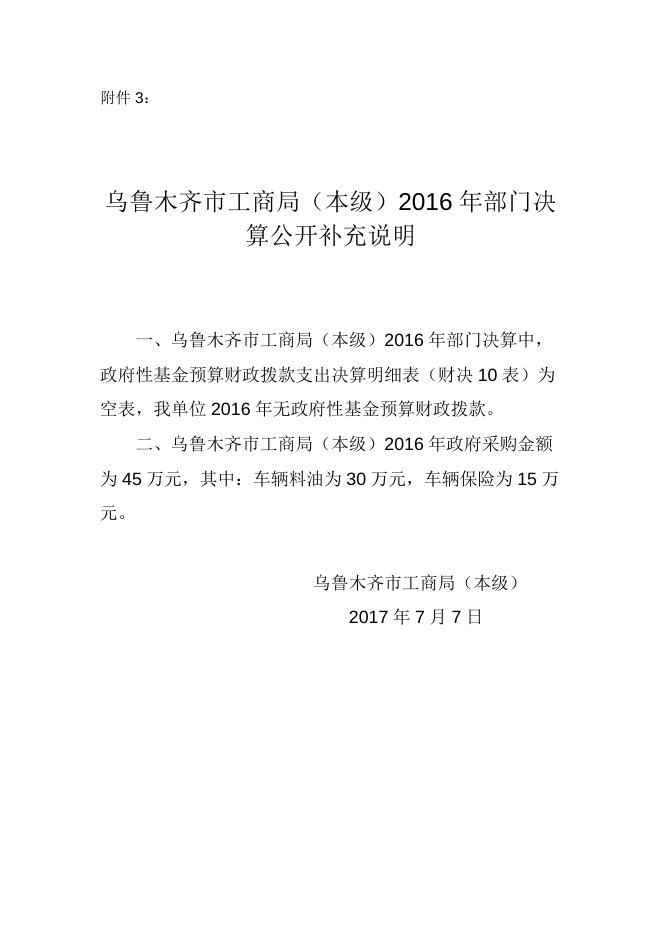 附件 3：

乌鲁木齐市工商局（本级）2016 年部门决算公开补充说明

一、乌鲁木齐市工商局（本级）2016 年部门决算中，政府性基金预算财政拨款支出决算明细表（财决 10 表）为空表，我单位 2016 年无政府性基金预算财政拨款。

二、乌鲁木齐市工商局（本级）2016 年政府采购金额为 45 万元，其中：车辆料油为 30 万元，车辆保险为 15 万元。

乌鲁木齐市工商局（本级）

2017 年 7 月 7 日